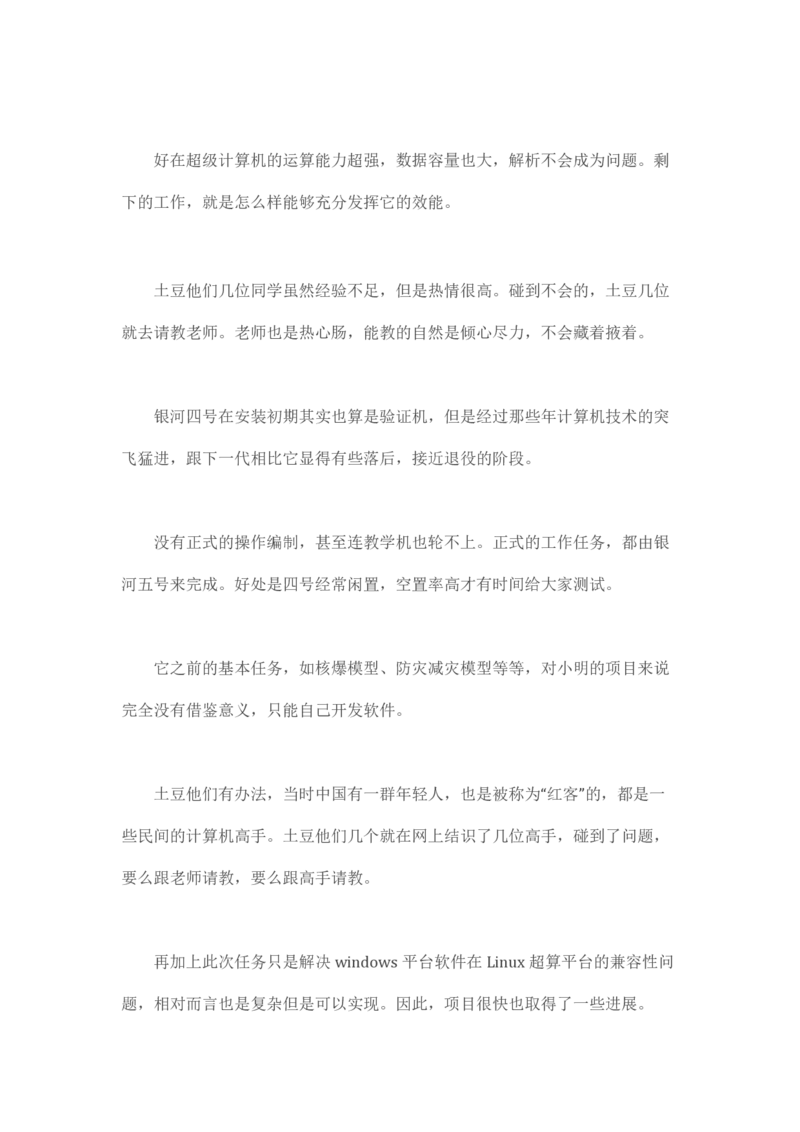 好在超级计算机的运算能力超强，数据容量也大，解析不会成为问题。剩下的工作，就是怎么样能够充分发挥它的效能。

土豆他们几位同学虽然经验不足，但是热情很高。碰到不会的，土豆几位就去请教老师。老师也是热心肠，能教的自然是倾心尽力，不会藏着掖着。

银河四号在安装初期其实也算是验证机，但是经过那些年计算机技术的突飞猛进，跟下一代相比它显得有些落后，接近退役的阶段。

没有正式的操作编制，甚至连教学机也轮不上。正式的工作任务，都由银河五号来完成。好处是四号经常闲置，空置率高才有时间给大家测试。

它之前的基本任务，如核爆模型、防灾减灾模型等等，对小明的项目来说完全没有借鉴意义，只能自己开发软件。

土豆他们有办法，当时中国有一群年轻人，也是被称为“红客”的，都是一些民间的计算机高手。土豆他们几个就在网上结识了几位高手，碰到了问题，要么跟老师请教，要么跟高手请教。

再加上此次任务只是解决 windows 平台软件在 Linux 超算平台的兼容性问题，相对而言也是复杂但是可以实现。因此，项目很快也取得了一些进展。